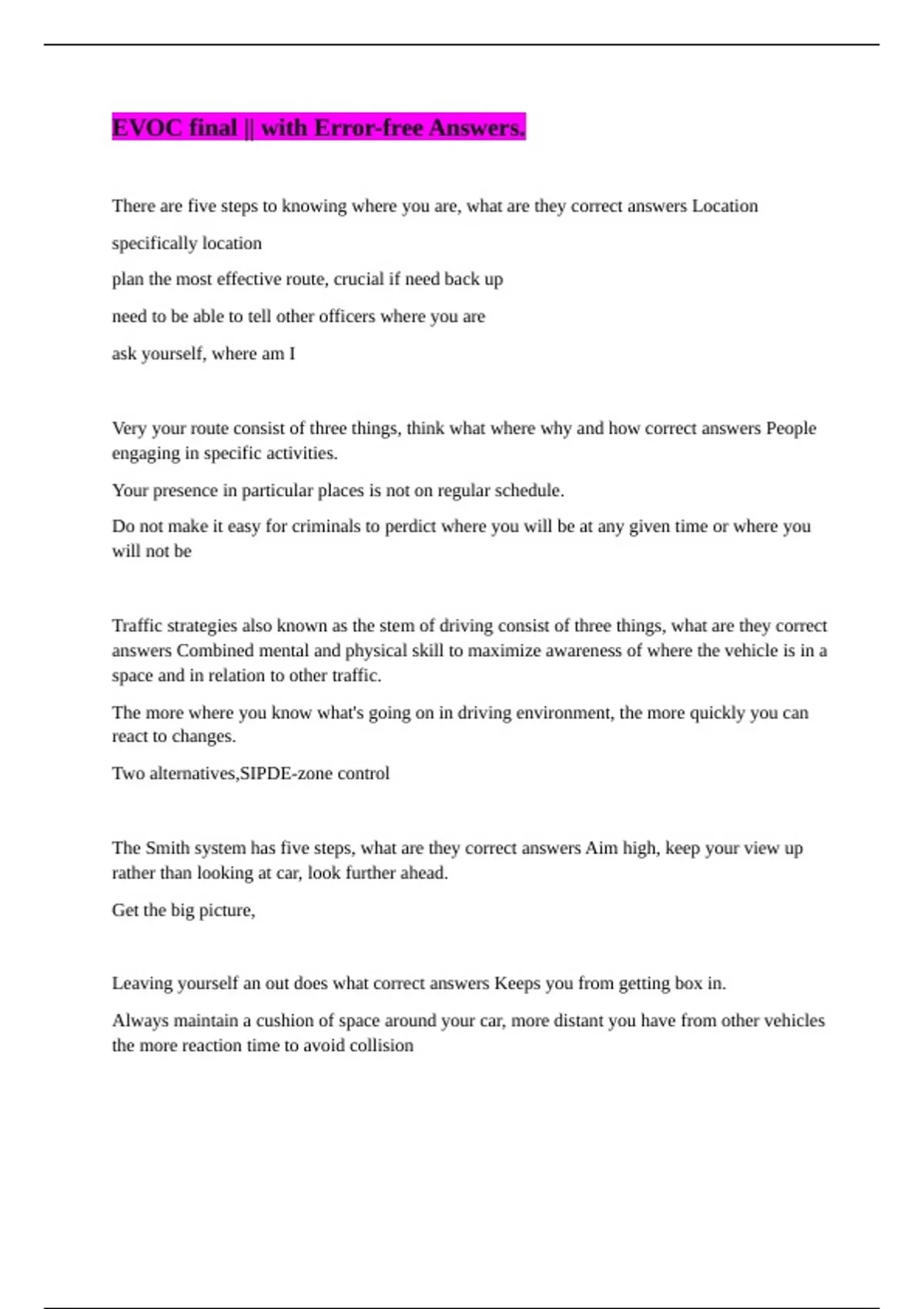 EVOC final || with Error-free Answers.

There are five steps to knowing where you are, what are they correct answers Location

specifically location

plan the most effective route, crucial if need back up

need to be able to tell other officers where you are

ask yourself, where am I

Very your route consist of three things, think what where why and how correct answers People engaging in specific activities.

Your presence in particular places is not on regular schedule.

Do not make it easy for criminals to perdict where you will be at any given time or where you will not be

Traffic strategies also known as the stem of driving consist of three things, what are they correct answers Combined mental and physical skill to maximize awareness of where the vehicle is in a space and in relation to other traffic.

The more where you know what's going on in driving environment, the more quickly you can react to changes.

Two alternatives,SIPDE-zone control

The Smith system has five steps, what are they correct answers Aim high, keep your view up rather than looking at car, look further ahead.

Get the big picture,

Leaving yourself an out does what correct answers Keeps you from getting box in.

Always maintain a cushion of space around your car, more distant you have from other vehicles the more reaction time to avoid collision